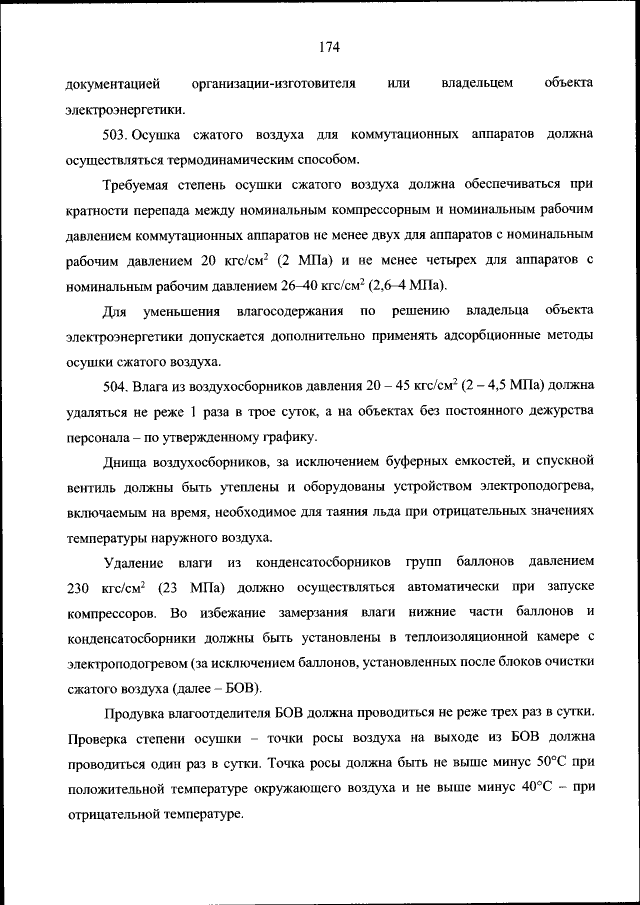 174

документацией организации-изготовителя или владельцем объекта электроэнергетики.

503. Осушка сжатого воздуха для коммутационных аппаратов должна осуществляться термодинамическим способом.

Требуемая степень осушки сжатого воздуха должна обеспечиваться при кратности перепада между номинальным компрессорным и номинальным рабочим давлением коммутационных аппаратов не менее двух для аппаратов с номинальным рабочим давлением 20 кгс/см$^2$ (2 МПа) и не менее четырех для аппаратов с номинальным рабочим давлением 26–40 кгс/см$^2$ (2,6–4 МПа).

Для уменьшения влагосодержания по решению владельца объекта электроэнергетики допускается дополнительно применять адсорбционные методы осушки сжатого воздуха.

504. Влага из воздухосборников давления 20 – 45 кгс/см$^2$ (2 – 4,5 МПа) должна удаляться не реже 1 раза в трое суток, а на объектах без постоянного дежурства персонала – по утвержденному графику.

Днища воздухосборников, за исключением буферных емкостей, и спускной вентиль должны быть утеплены и оборудованы устройством электроподогрева, включаемым на время, необходимое для таяния льда при отрицательных значениях температуры наружного воздуха.

Удаление влаги из конденсатосборников групп баллонов давлением 230 кгс/см$^2$ (23 МПа) должно осуществляться автоматически при запуске компрессоров. Во избежание замерзания влаги нижние части баллонов и конденсатосборники должны быть установлены в теплоизоляционной камере с электроподогревом (за исключением баллонов, установленных после блоков очистки сжатого воздуха (далее – БОВ).

Продувка влагоотделителя БОВ должна проводиться не реже трех раз в сутки. Проверка степени осушки – точки росы воздуха на выходе из БОВ должна проводиться один раз в сутки. Точка росы должна быть не выше минус 50°С при положительной температуре окружающего воздуха и не выше минус 40°С – при отрицательной температуре.